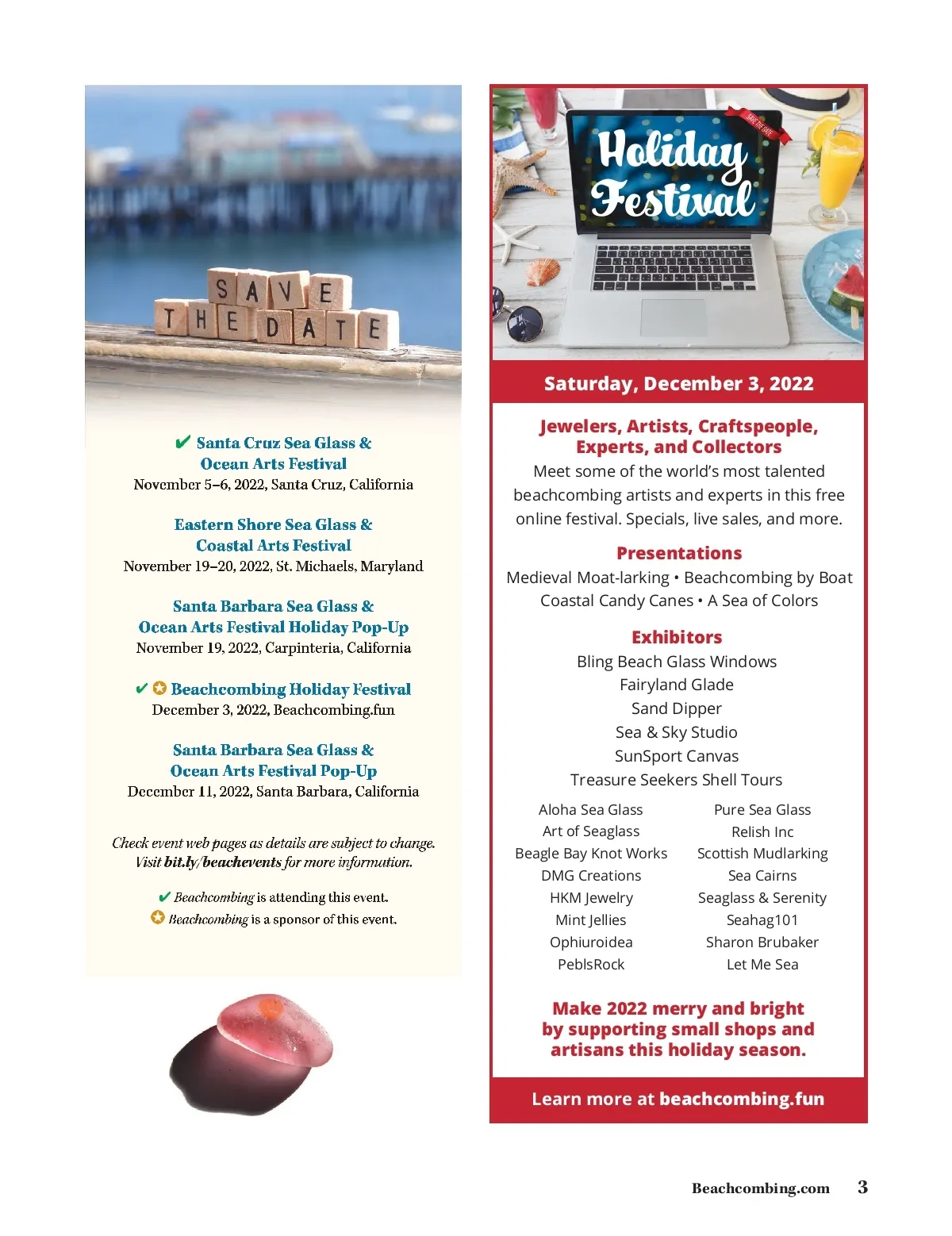 SAVE THE DATE

✔ Santa Cruz Sea Glass & Ocean Arts Festival
November 5–6, 2022, Santa Cruz, California

Eastern Shore Sea Glass & Coastal Arts Festival
November 19–20, 2022, St. Michaels, Maryland

Santa Barbara Sea Glass & Ocean Arts Festival Holiday Pop-Up
November 19, 2022, Carpinteria, California

✔ ✪ Beachcombing Holiday Festival
December 3, 2022, Beachcombing.fun

Santa Barbara Sea Glass & Ocean Arts Festival Pop-Up
December 11, 2022, Santa Barbara, California

Check event web pages as details are subject to change. Visit bit.ly/beachevents for more information.

✔ Beachcombing is attending this event.
✪ Beachcombing is a sponsor of this event.

SAVE THE DATE

Holiday Festival

Saturday, December 3, 2022

Jewelers, Artists, Craftspeople, Experts, and Collectors
Meet some of the world's most talented beachcombing artists and experts in this free online festival. Specials, live sales, and more.

Presentations
Medieval Moat-larking • Beachcombing by Boat
Coastal Candy Canes • A Sea of Colors

Exhibitors
Bling Beach Glass Windows
Fairyland Glade
Sand Dipper
Sea & Sky Studio
SunSport Canvas
Treasure Seekers Shell Tours

Aloha Sea Glass
Art of Seaglass
Beagle Bay Knot Works
DMG Creations
HKM Jewelry
Mint Jellies
Ophiuroidea
PeblsRock

Pure Sea Glass
Relish Inc
Scottish Mudlarking
Sea Cairns
Seaglass & Serenity
Seahag101
Sharon Brubaker
Let Me Sea

Make 2022 merry and bright by supporting small shops and artisans this holiday season.

Learn more at beachcombing.fun

Beachcombing.com 3